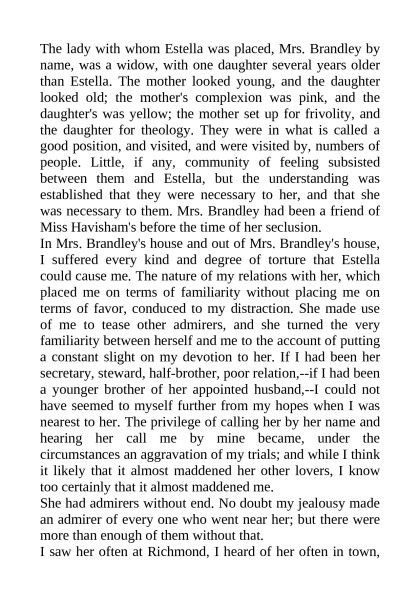 The lady with whom Estella was placed, Mrs. Brandley by name, was a widow, with one daughter several years older than Estella. The mother looked young, and the daughter looked old; the mother's complexion was pink, and the daughter's was yellow; the mother set up for frivolity, and the daughter for theology. They were in what is called a good position, and visited, and were visited by, numbers of people. Little, if any, community of feeling subsisted between them and Estella, but the understanding was established that they were necessary to her, and that she was necessary to them. Mrs. Brandley had been a friend of Miss Havisham's before the time of her seclusion.
In Mrs. Brandley's house and out of Mrs. Brandley's house, I suffered every kind and degree of torture that Estella could cause me. The nature of my relations with her, which placed me on terms of familiarity without placing me on terms of favor, conduced to my distraction. She made use of me to tease other admirers, and she turned the very familiarity between herself and me to the account of putting a constant slight on my devotion to her. If I had been her secretary, steward, half-brother, poor relation,--if I had been a younger brother of her appointed husband,--I could not have seemed to myself further from my hopes when I was nearest to her. The privilege of calling her by her name and hearing her call me by mine became, under the circumstances an aggravation of my trials; and while I think it likely that it almost maddened her other lovers, I know too certainly that it almost maddened me.
She had admirers without end. No doubt my jealousy made an admirer of every one who went near her; but there were more than enough of them without that.
I saw her often at Richmond, I heard of her often in town,